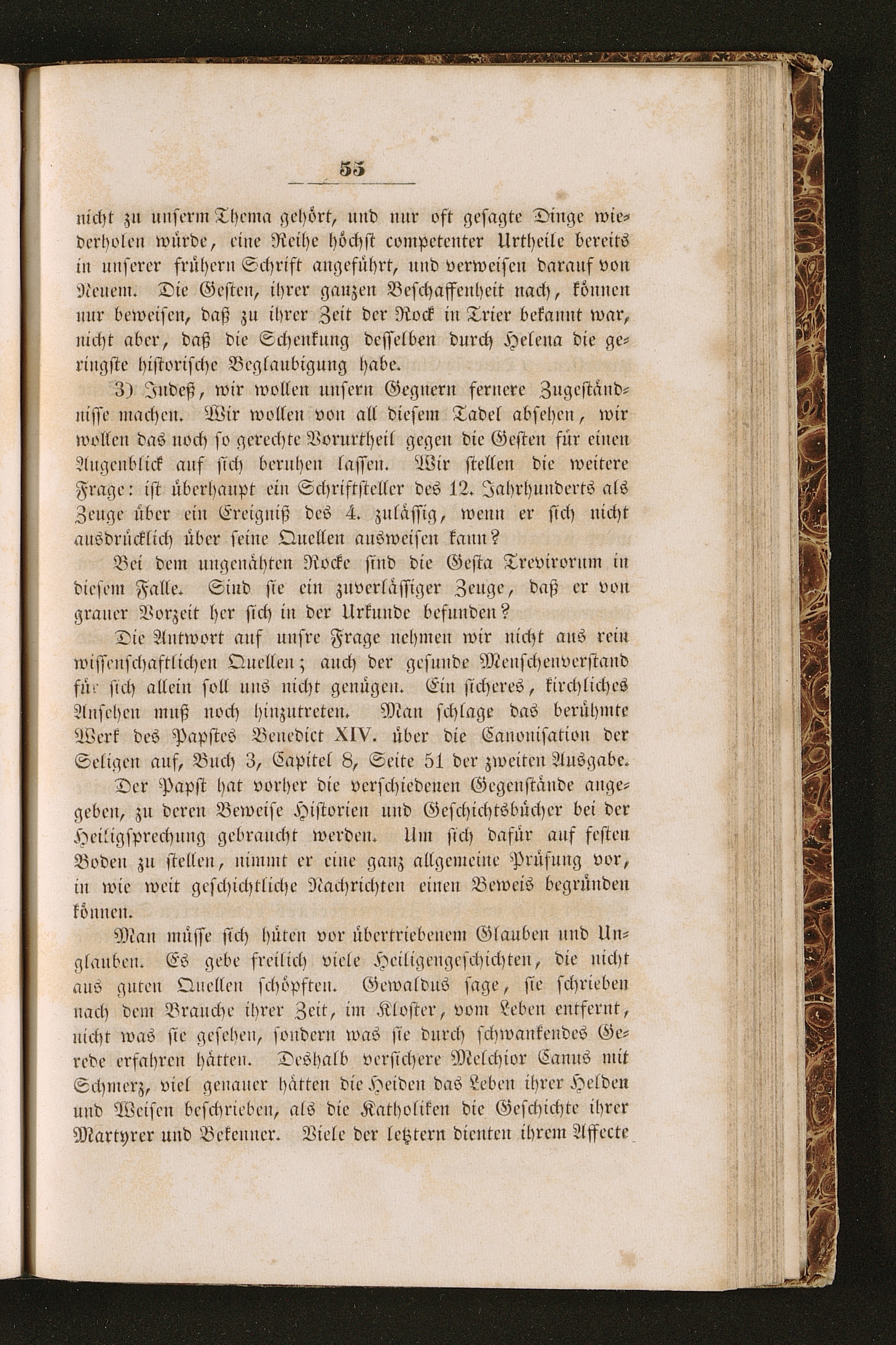 55

nicht zu unserm Thema gehört, und nur oft gesagte Dinge wiederholen würde, eine Reihe höchst competenter Urtheile bereits in unserer frühern Schrift angeführt, und verweisen darauf von Neuem. Die Gesten, ihrer ganzen Beschaffenheit nach, können nur beweisen, daß zu ihrer Zeit der Rock in Trier bekannt war, nicht aber, daß die Schenkung desselben durch Helena die geringste historische Beglaubigung habe.

3) Indeß, wir wollen unsern Gegnern fernere Zugeständnisse machen. Wir wollen von all diesem Tadel absehen, wir wollen das noch so gerechte Vorurtheil gegen die Gesten für einen Augenblick auf sich beruhen lassen. Wir stellen die weitere Frage: ist überhaupt ein Schriftsteller des 12. Jahrhunderts als Zeuge über ein Ereigniß des 4. zulässig, wenn er sich nicht ausdrücklich über seine Quellen ausweisen kann?

Bei dem ungenähten Rocke sind die Gesta Trevirorum in diesem Falle. Sind sie ein zuverlässiger Zeuge, daß er von grauer Vorzeit her sich in der Urkunde befunden?

Die Antwort auf unsre Frage nehmen wir nicht aus rein wissenschaftlichen Quellen; auch der gesunde Menschenverstand für sich allein soll uns nicht genügen. Ein sicheres, kirchliches Ansehen muß noch hinzutreten. Man schlage das berühmte Werk des Papstes Benedict XIV. über die Canonisation der Seligen auf, Buch 3, Capitel 8, Seite 51 der zweiten Ausgabe.

Der Papst hat vorher die verschiedenen Gegenstände angegeben, zu deren Beweise Historien und Geschichtsbücher bei der Heiligsprechung gebraucht werden. Um sich dafür auf festen Boden zu stellen, nimmt er eine ganz allgemeine Prüfung vor, in wie weit geschichtliche Nachrichten einen Beweis begründen können.

Man müsse sich hüten vor übertriebenem Glauben und Unglauben. Es gebe freilich viele Heiligengeschichten, die nicht aus guten Quellen schöpften. Gewaldus sage, sie schrieben nach dem Brauche ihrer Zeit, im Kloster, vom Leben entfernt, nicht was sie gesehen, sondern was sie durch schwankendes Gerede erfahren hätten. Deshalb versichere Melchior Canus mit Schmerz, viel genauer hätten die Heiden das Leben ihrer Helden und Weisen beschrieben, als die Katholiken die Geschichte ihrer Martyrer und Bekenner. Viele der letztern dienten ihrem Affecte